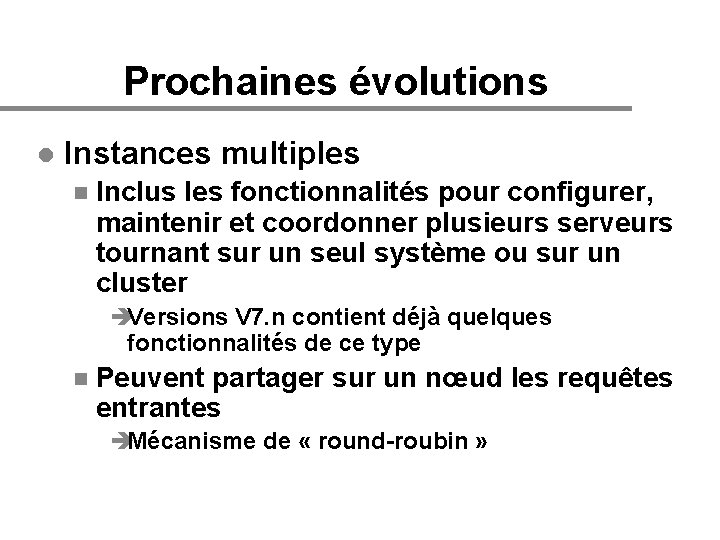 Prochaines évolutions

Instances multiples

Inclus les fonctionnalités pour configurer, maintenir et coordonner plusieurs serveurs tournant sur un seul système ou sur un cluster

Versions V7.n contient déjà quelques fonctionnalités de ce type

Peuvent partager sur un nœud les requêtes entrantes

Mécanisme de « round-roubin »